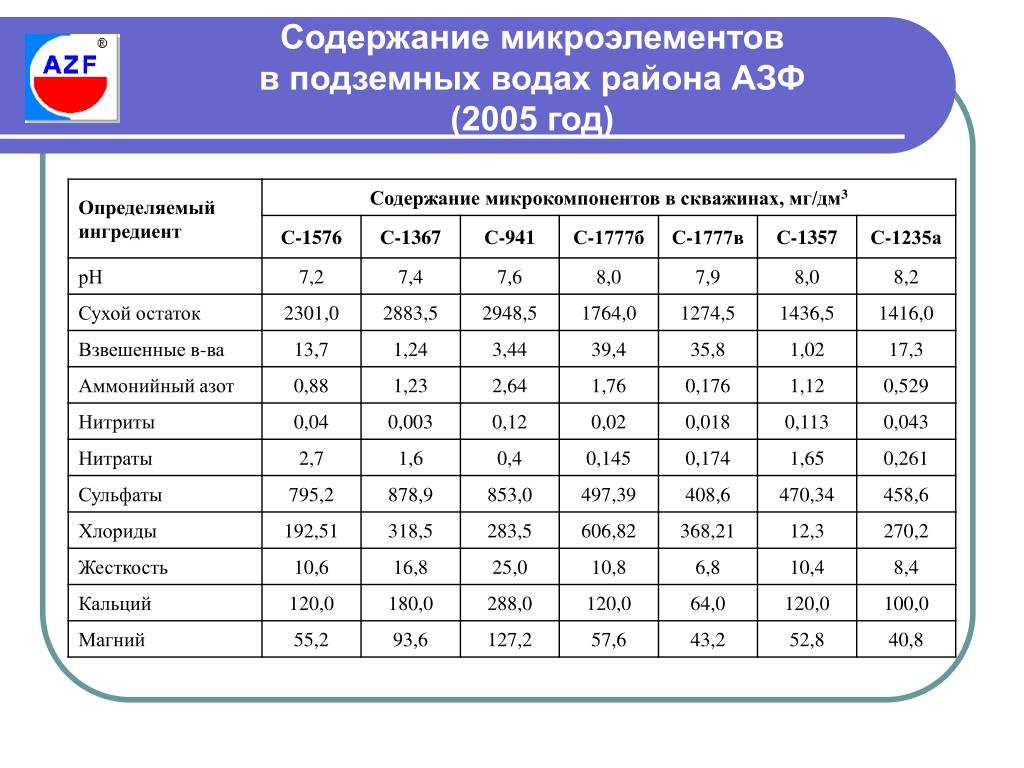 AZF ®

Содержание микроэлементов в подземных водах района АЗФ (2005 год)

| Определяемый ингредиент | Содержание микрокомпонентов в скважинах, мг/дм$^3$ | | | | | | |
|---|---|---|---|---|---|---|---|
| | С-1576 | С-1367 | С-941 | С-1777б | С-1777в | С-1357 | С-1235а |
| pH | 7,2 | 7,4 | 7,6 | 8,0 | 7,9 | 8,0 | 8,2 |
| Сухой остаток | 2301,0 | 2883,5 | 2948,5 | 1764,0 | 1274,5 | 1436,5 | 1416,0 |
| Взвешенные в-ва | 13,7 | 1,24 | 3,44 | 39,4 | 35,8 | 1,02 | 17,3 |
| Аммонийный азот | 0,88 | 1,23 | 2,64 | 1,76 | 0,176 | 1,12 | 0,529 |
| Нитриты | 0,04 | 0,003 | 0,12 | 0,02 | 0,018 | 0,113 | 0,043 |
| Нитраты | 2,7 | 1,6 | 0,4 | 0,145 | 0,174 | 1,65 | 0,261 |
| Сульфаты | 795,2 | 878,9 | 853,0 | 497,39 | 408,6 | 470,34 | 458,6 |
| Хлориды | 192,51 | 318,5 | 283,5 | 606,82 | 368,21 | 12,3 | 270,2 |
| Жесткость | 10,6 | 16,8 | 25,0 | 10,8 | 6,8 | 10,4 | 8,4 |
| Кальций | 120,0 | 180,0 | 288,0 | 120,0 | 64,0 | 120,0 | 100,0 |
| Магний | 55,2 | 93,6 | 127,2 | 57,6 | 43,2 | 52,8 | 40,8 |